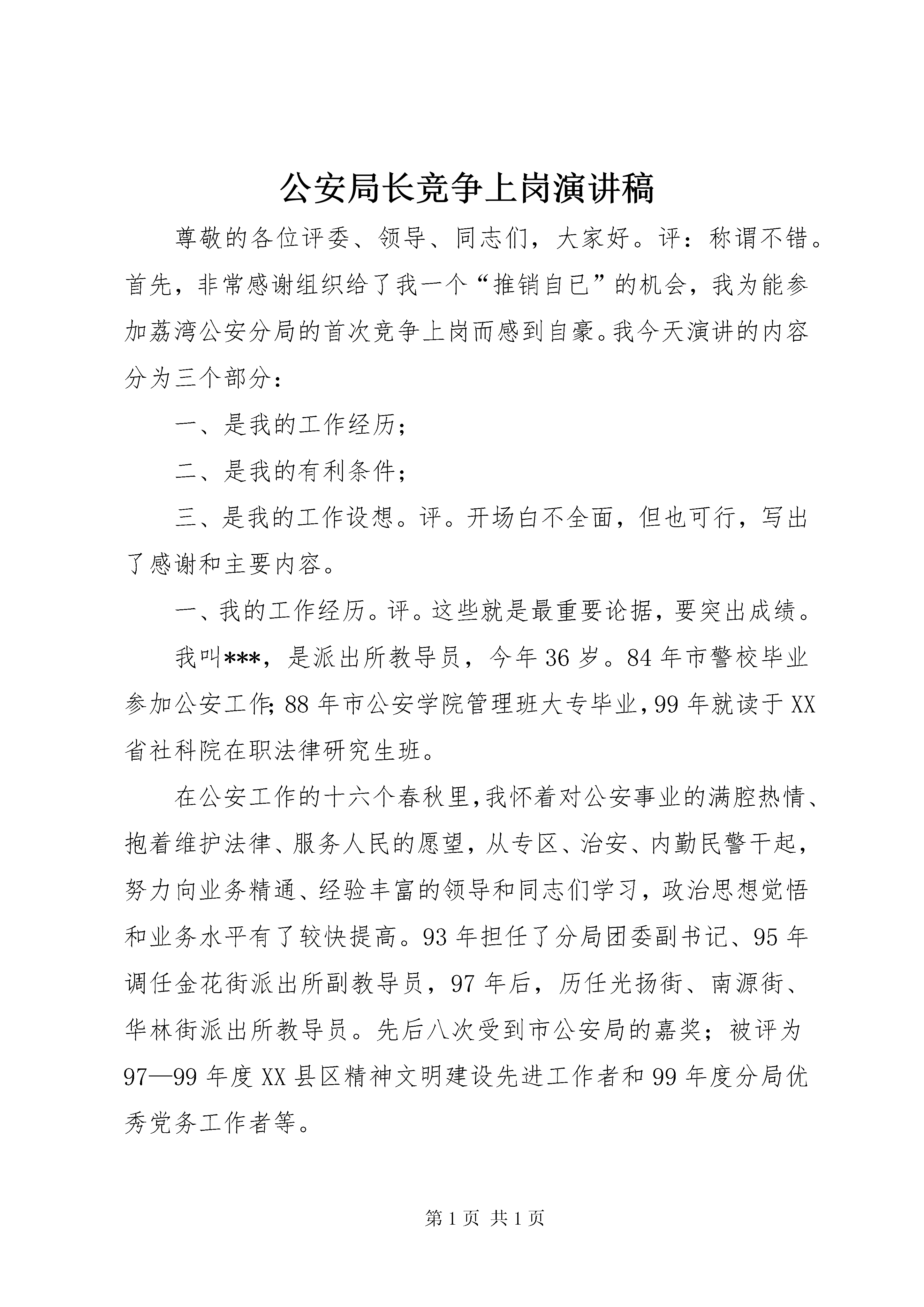 公安局长竞争上岗演讲稿

尊敬的各位评委、领导、同志们，大家好。评：称谓不错。首先，非常感谢组织给了我一个“推销自已”的机会，我为能参加荔湾公安分局的首次竞争上岗而感到自豪。我今天演讲的内容分为三个部分：

一、是我的工作经历；

二、是我的有利条件；

三、是我的工作设想。评。开场白不全面，但也可行，写出了感谢和主要内容。

一、我的工作经历。评。这些就是最重要论据，要突出成绩。

我叫***，是派出所教导员，今年36岁。84年市警校毕业参加公安工作;88年市公安学院管理班大专毕业,99年就读于XX省社科院在职法律研究生班。

在公安工作的十六个春秋里,我怀着对公安事业的满腔热情、抱着维护法律、服务人民的愿望，从专区、治安、内勤民警干起，努力向业务精通、经验丰富的领导和同志们学习，政治思想觉悟和业务水平有了较快提高。93年担任了分局团委副书记、95年调任金花街派出所副教导员，97年后，历任光扬街、南源街、华林街派出所教导员。先后八次受到市公安局的嘉奖；被评为97—99年度XX县区精神文明建设先进工作者和99年度分局优秀党务工作者等。

第1页 共1页